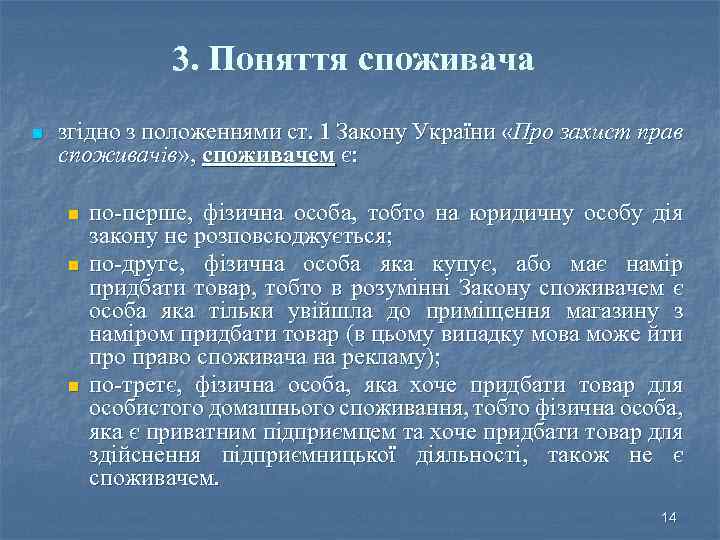 3. Поняття споживача

згідно з положеннями ст. 1 Закону України «Про захист прав споживачів», споживачем є:

по-перше, фізична особа, тобто на юридичну особу дія закону не розповсюджується;

по-друге, фізична особа яка купує, або має намір придбати товар, тобто в розумінні Закону споживачем є особа яка тільки увійшла до приміщення магазину з наміром придбати товар (в цьому випадку мова може йти про право споживача на рекламу);

по-третє, фізична особа, яка хоче придбати товар для особистого домашнього споживання, тобто фізична особа, яка є приватним підприємцем та хоче придбати товар для здійснення підприємницької діяльності, також не є споживачем.

14